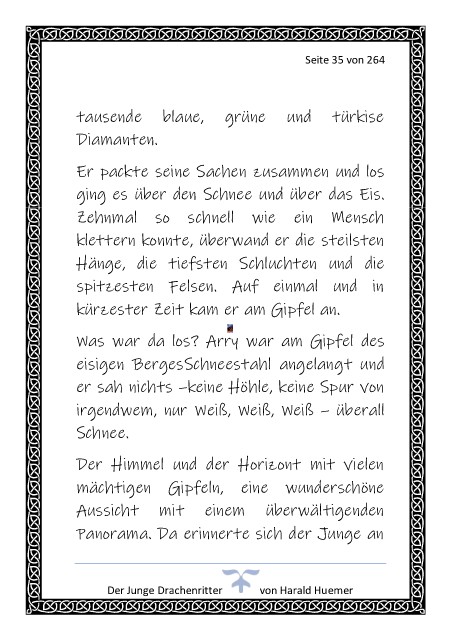 Seite 35 von 264

tausende blaue, grüne und türkise Diamanten.

Er packte seine Sachen zusammen und los ging es über den Schnee und über das Eis. Zehnmal so schnell wie ein Mensch klettern konnte, überwand er die steilsten Hänge, die tiefsten Schluchten und die spitzesten Felsen. Auf einmal und in kürzester Zeit kam er am Gipfel an.

Was war da los? Arry war am Gipfel des eisigen BergesSchneestahl angelangt und er sah nichts –keine Höhle, keine Spur von irgendwem, nur Weiß, Weiß, Weiß – überall Schnee.

Der Himmel und der Horizont mit vielen mächtigen Gipfeln, eine wunderschöne Aussicht mit einem überwältigenden Panorama. Da erinnerte sich der Junge an

Der Junge Drachenritter von Harald Huemer